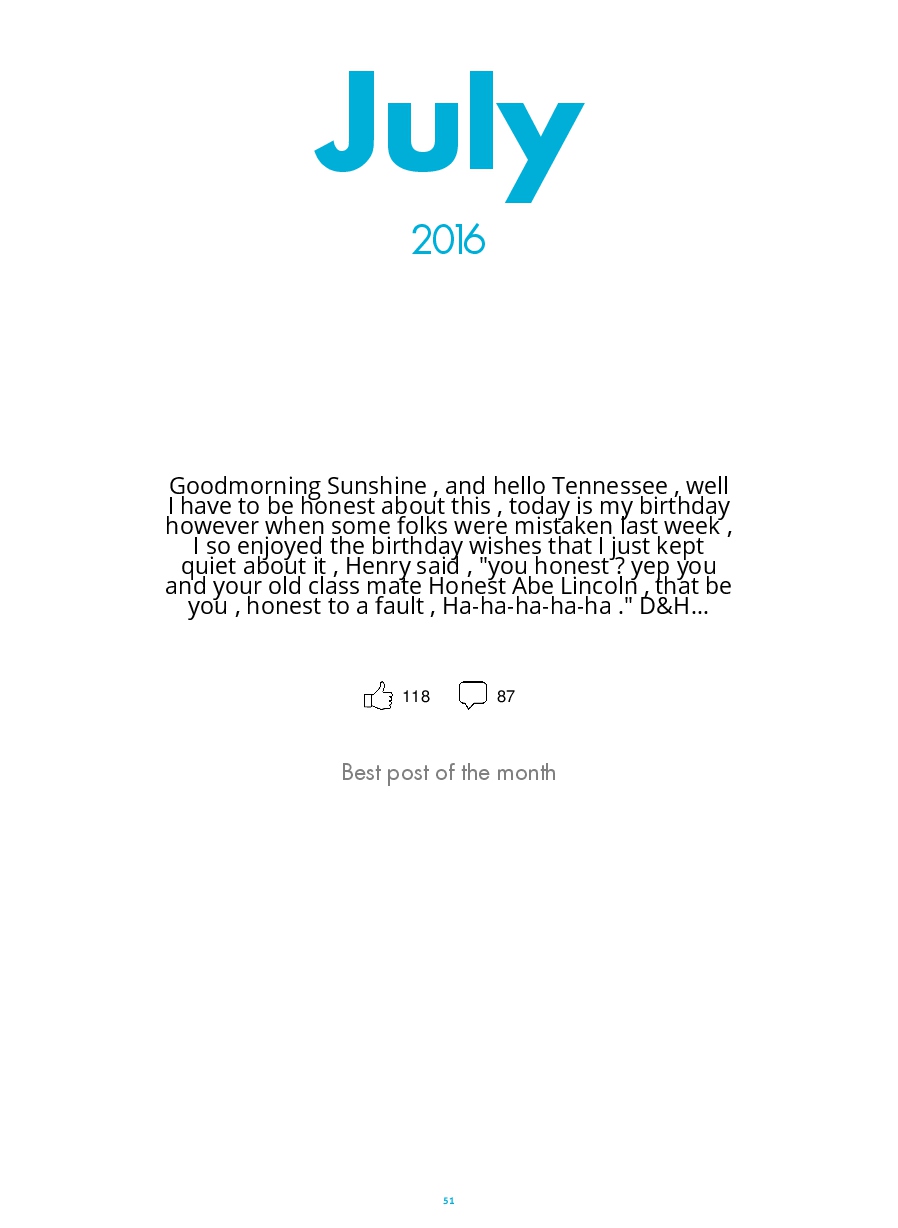 July

2016

Goodmorning Sunshine , and hello Tennessee , well I have to be honest about this , today is my birthday however when some folks were mistaken last week , I so enjoyed the birthday wishes that I just kept quiet about it , Henry said , "you honest ? yep you and your old class mate Honest Abe Lincoln , that be you , honest to a fault , Ha-ha-ha-ha-ha ." D&H...

118 87

Best post of the month

51